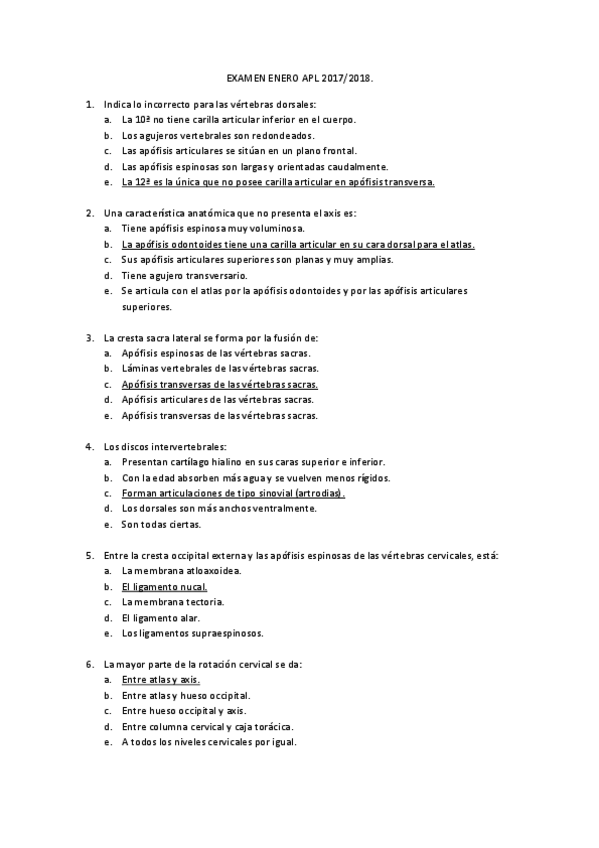 EXAMEN ENERO APL 2017/2018.

1. Indica lo incorrecto para las vértebras dorsales:
a. La 10ª no tiene carilla articular inferior en el cuerpo.
b. Los agujeros vertebrales son redondeados.
c. Las apófisis articulares se sitúan en un plano frontal.
d. Las apófisis espinosas son largas y orientadas caudalmente.
e. La 12ª es la única que no posee carilla articular en apófisis transversa.

2. Una característica anatómica que no presenta el axis es:
a. Tiene apófisis espinosa muy voluminosa.
b. La apófisis odontoides tiene una carilla articular en su cara dorsal para el atlas.
c. Sus apófisis articulares superiores son planas y muy amplias.
d. Tiene agujero transversario.
e. Se articula con el atlas por la apófisis odontoides y por las apófisis articulares superiores.

3. La cresta sacra lateral se forma por la fusión de:
a. Apófisis espinosas de las vértebras sacras.
b. Láminas vertebrales de las vértebras sacras.
c. Apófisis transversas de las vértebras sacras.
d. Apófisis articulares de las vértebras sacras.
e. Apófisis transversas de las vértebras sacras.

4. Los discos intervertebrales:
a. Presentan cartílago hialino en sus caras superior e inferior.
b. Con la edad absorben más agua y se vuelven menos rígidos.
c. Forman articulaciones de tipo sinovial (artrodias).
d. Los dorsales son más anchos ventralmente.
e. Son todas ciertas.

5. Entre la cresta occipital externa y las apófisis espinosas de las vértebras cervicales, está:
a. La membrana atloaxoidea.
b. El ligamento nucal.
c. La membrana tectoria.
d. El ligamento alar.
e. Los ligamentos supraespinosos.

6. La mayor parte de la rotación cervical se da:
a. Entre atlas y axis.
b. Entre atlas y hueso occipital.
c. Entre hueso occipital y axis.
d. Entre columna cervical y caja torácica.
e. A todos los niveles cervicales por igual.